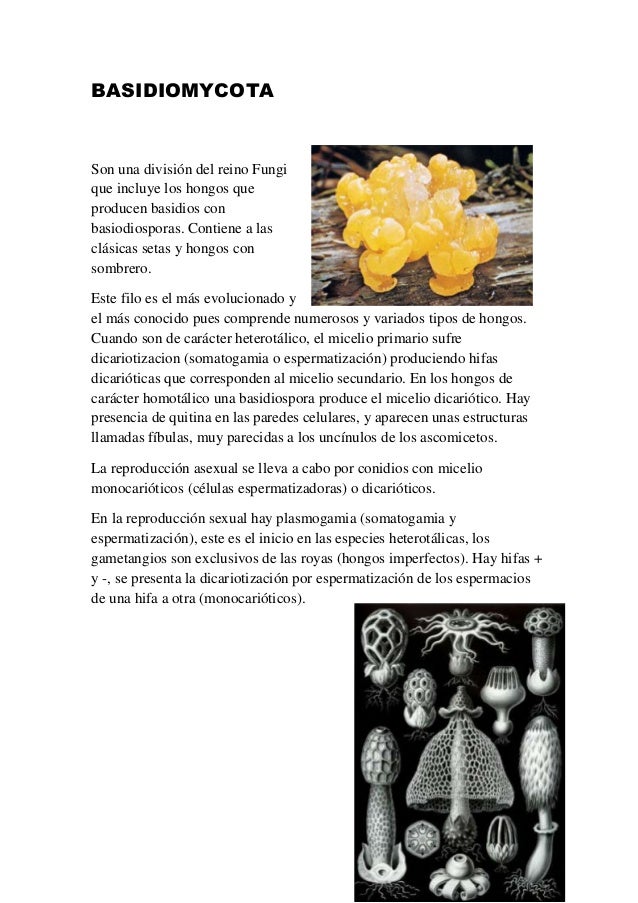 BASIDIOMYCOTA

Son una división del reino Fungi que incluye los hongos que producen basidios con basiodiosporas. Contiene a las clásicas setas y hongos con sombrero.

Este filo es el más evolucionado y el más conocido pues comprende numerosos y variados tipos de hongos. Cuando son de carácter heterotálico, el micelio primario sufre dicariotizacion (somatogamia o espermatización) produciendo hifas dicarióticas que corresponden al micelio secundario. En los hongos de carácter homotálico una basidiospora produce el micelio dicariótico. Hay presencia de quitina en las paredes celulares, y aparecen unas estructuras llamadas fíbulas, muy parecidas a los uncínulos de los ascomicetos.

La reproducción asexual se lleva a cabo por conidios con micelio monocarióticos (células espermatizadoras) o dicarióticos.

En la reproducción sexual hay plasmogamia (somatogamia y espermatización), este es el inicio en las especies heterotálicas, los gametangios son exclusivos de las royas (hongos imperfectos). Hay hifas + y -, se presenta la dicariotización por espermatización de los espermacios de una hifa a otra (monocarióticos).